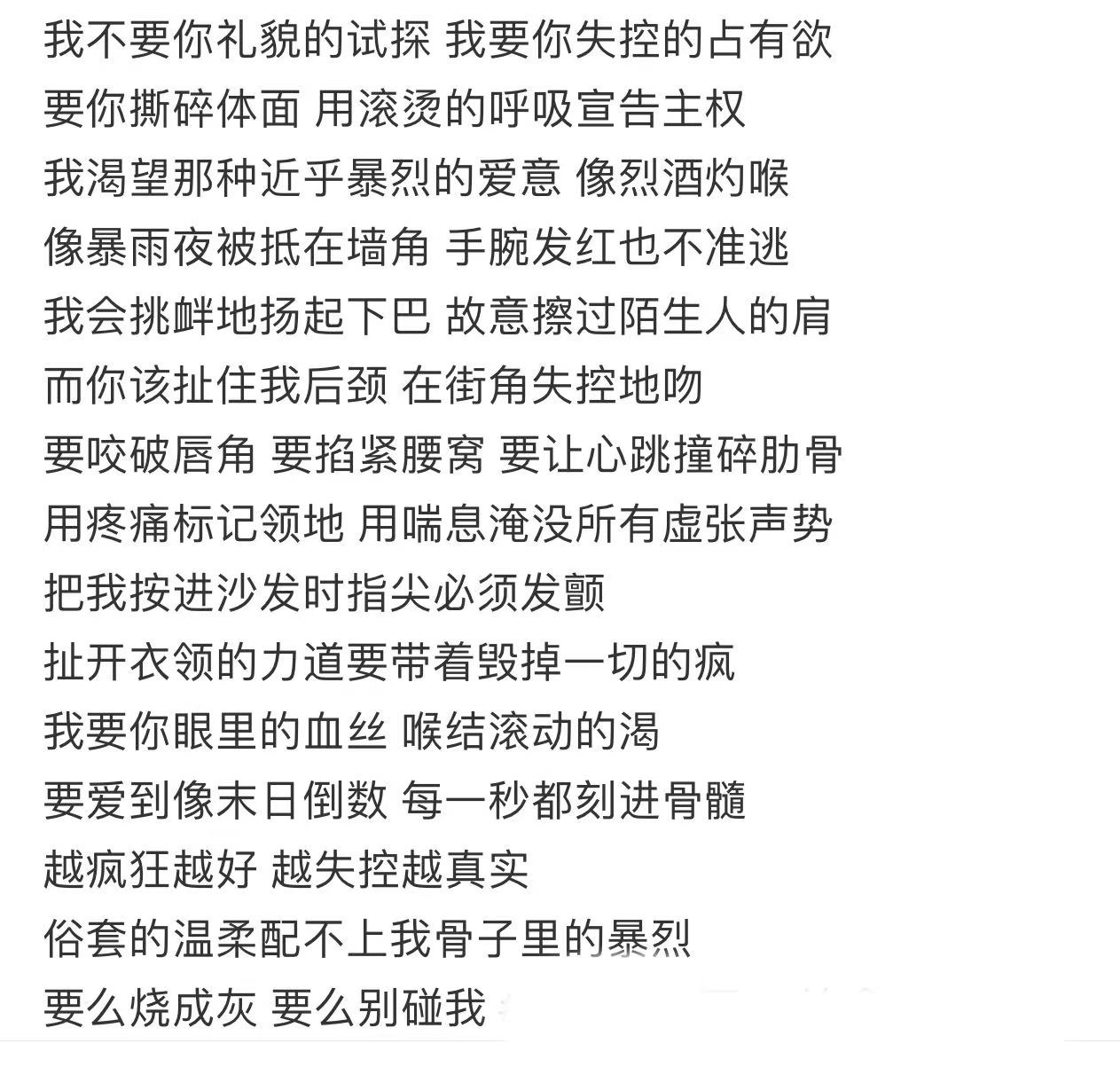 我不要你礼貌的试探 我要你失控的占有欲
要你撕碎体面 用滚烫的呼吸宣告主权
我渴望那种近乎暴烈的爱意 像烈酒灼喉
像暴雨夜被抵在墙角 手腕发红也不准逃
我会挑衅地扬起下巴 故意擦过陌生人的肩
而你该扯住我后颈 在街角失控地吻
要咬破唇角 要掐紧腰窝 要让心跳撞碎肋骨
用疼痛标记领地 用喘息淹没所有虚张声势
把我按进沙发时指尖必须发颤
扯开衣领的力道要带着毁掉一切的疯
我要你眼里的血丝 喉结滚动的渴
要爱到像末日倒数 每一秒都刻进骨髓
越疯狂越好 越失控越真实
俗套的温柔配不上我骨子里的暴烈
要么烧成灰 要么别碰我